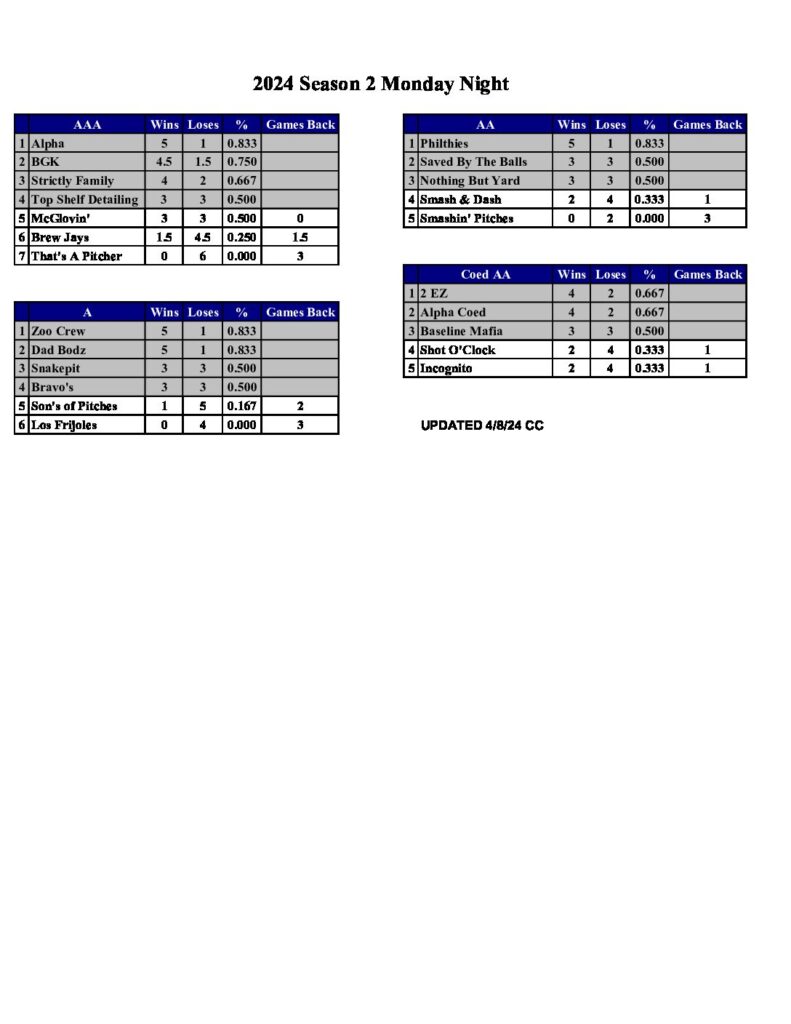 2024 Season 2 Monday Night

| | AAA | Wins | Loses | % | Games Back |
|---|---|---|---|---|---|
| 1 | Alpha | 5 | 1 | 0.833 | |
| 2 | BGK | 4.5 | 1.5 | 0.750 | |
| 3 | Strictly Family | 4 | 2 | 0.667 | |
| 4 | Top Shelf Detailing | 3 | 3 | 0.500 | |
| 5 | McGlovin' | 3 | 3 | 0.500 | 0 |
| 6 | Brew Jays | 1.5 | 4.5 | 0.250 | 1.5 |
| 7 | That's A Pitcher | 0 | 6 | 0.000 | 3 |

| | A | Wins | Loses | % | Games Back |
|---|---|---|---|---|---|
| 1 | Zoo Crew | 5 | 1 | 0.833 | |
| 2 | Dad Bodz | 5 | 1 | 0.833 | |
| 3 | Snakepit | 3 | 3 | 0.500 | |
| 4 | Bravo's | 3 | 3 | 0.500 | |
| 5 | Son's of Pitches | 1 | 5 | 0.167 | 2 |
| 6 | Los Frijoles | 0 | 4 | 0.000 | 3 |

| | AA | Wins | Loses | % | Games Back |
|---|---|---|---|---|---|
| 1 | Philthies | 5 | 1 | 0.833 | |
| 2 | Saved By The Balls | 3 | 3 | 0.500 | |
| 3 | Nothing But Yard | 3 | 3 | 0.500 | |
| 4 | Smash & Dash | 2 | 4 | 0.333 | 1 |
| 5 | Smashin' Pitches | 0 | 2 | 0.000 | 3 |

| | Coed AA | Wins | Loses | % | Games Back |
|---|---|---|---|---|---|
| 1 | 2 EZ | 4 | 2 | 0.667 | |
| 2 | Alpha Coed | 4 | 2 | 0.667 | |
| 3 | Baseline Mafia | 3 | 3 | 0.500 | |
| 4 | Shot O'Clock | 2 | 4 | 0.333 | 1 |
| 5 | Incognito | 2 | 4 | 0.333 | 1 |

UPDATED 4/8/24 CC